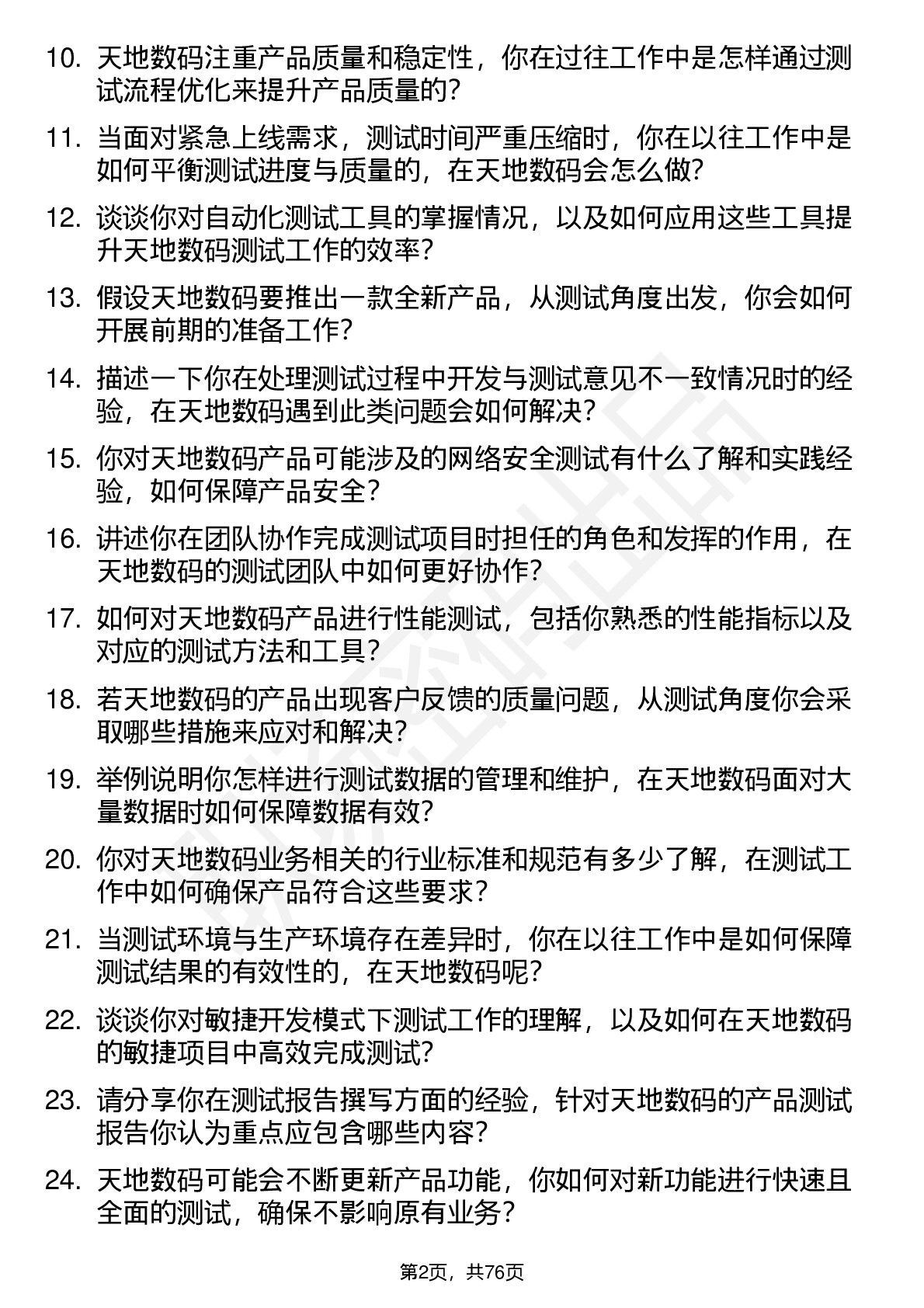 10. 天地数码注重产品质量和稳定性，你在过往工作中是怎样通过测试流程优化来提升产品质量的？

11. 当面对紧急上线需求，测试时间严重压缩时，你在以往工作中是如何平衡测试进度与质量的，在天地数码会怎么做？

12. 谈谈你对自动化测试工具的掌握情况，以及如何应用这些工具提升天地数码测试工作的效率？

13. 假设天地数码要推出一款全新产品，从测试角度出发，你会如何开展前期的准备工作？

14. 描述一下你在处理测试过程中开发与测试意见不一致情况时的经验，在天地数码遇到此类问题会如何解决？

15. 你对天地数码产品可能涉及的网络安全测试有什么了解和实践经验，如何保障产品安全？

16. 讲述你在团队协作完成测试项目时担任的角色和发挥的作用，在天地数码的测试团队中如何更好协作？

17. 如何对天地数码产品进行性能测试，包括你熟悉的性能指标以及对应的测试方法和工具？

18. 若天地数码的产品出现客户反馈的质量问题，从测试角度你会采取哪些措施来应对和解决？

19. 举例说明你怎样进行测试数据的管理和维护，在天地数码面对大量数据时如何保障数据有效？

20. 你对天地数码业务相关的行业标准和规范有多少了解，在测试工作中如何确保产品符合这些要求？

21. 当测试环境与生产环境存在差异时，你在以往工作中是如何保障测试结果的有效性的，在天地数码呢？

22. 谈谈你对敏捷开发模式下测试工作的理解，以及如何在天地数码的敏捷项目中高效完成测试？

23. 请分享你在测试报告撰写方面的经验，针对天地数码的产品测试报告你认为重点应包含哪些内容？

24. 天地数码可能会不断更新产品功能，你如何对新功能进行快速且全面的测试，确保不影响原有业务？

第2页，共76页